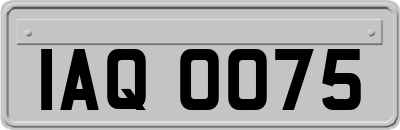 IAQ 0075